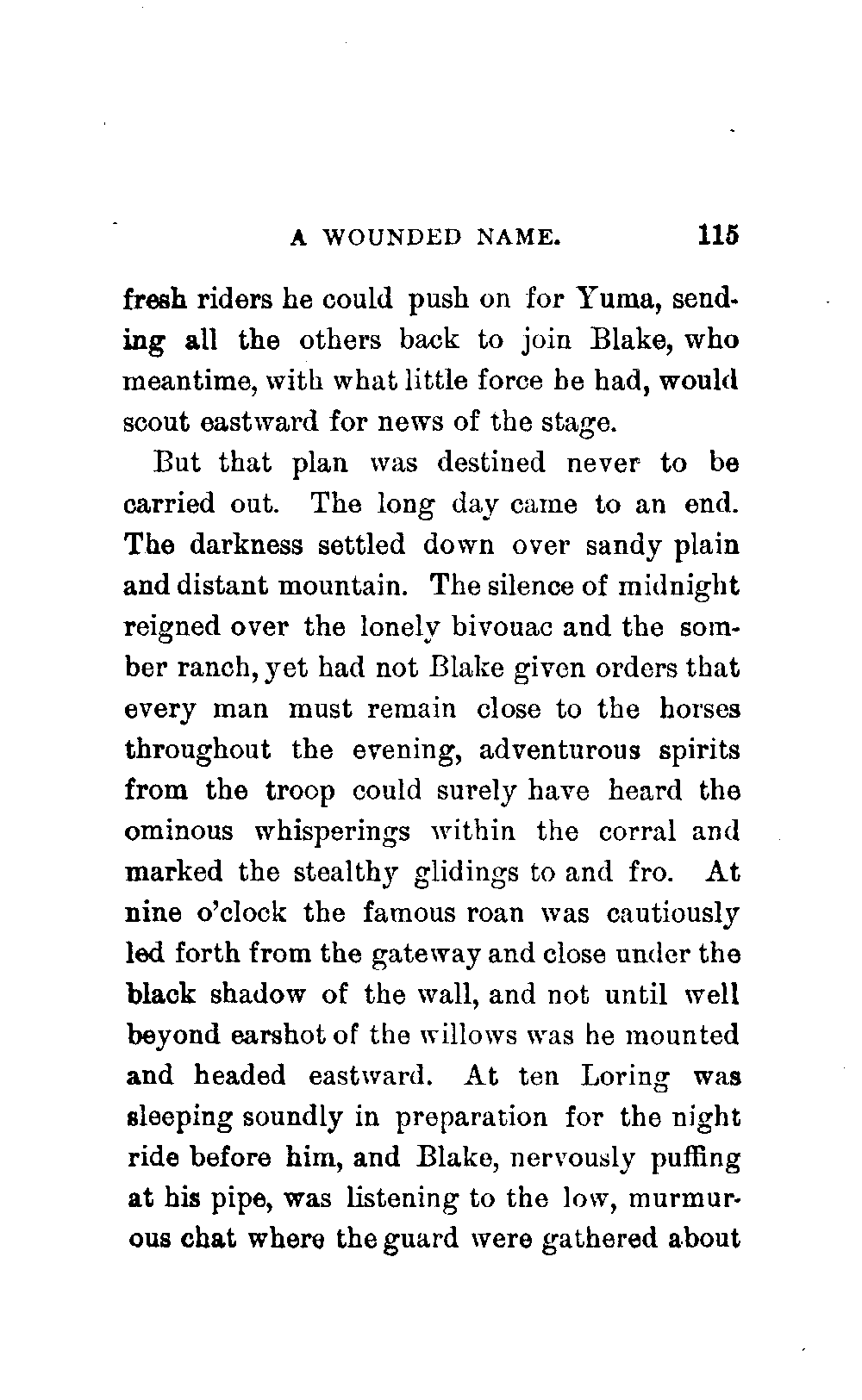 A WOUNDED NAME. 115

fresh riders he could push on for Yuma, sending all the others back to join Blake, who meantime, with what little force he had, would scout eastward for news of the stage.

But that plan was destined never to be carried out. The long day came to an end. The darkness settled down over sandy plain and distant mountain. The silence of midnight reigned over the lonely bivouac and the somber ranch, yet had not Blake given orders that every man must remain close to the horses throughout the evening, adventurous spirits from the troop could surely have heard the ominous whisperings within the corral and marked the stealthy glidings to and fro. At nine o'clock the famous roan was cautiously led forth from the gateway and close under the black shadow of the wall, and not until well beyond earshot of the willows was he mounted and headed eastward. At ten Loring was sleeping soundly in preparation for the night ride before him, and Blake, nervously puffing at his pipe, was listening to the low, murmurous chat where the guard were gathered about